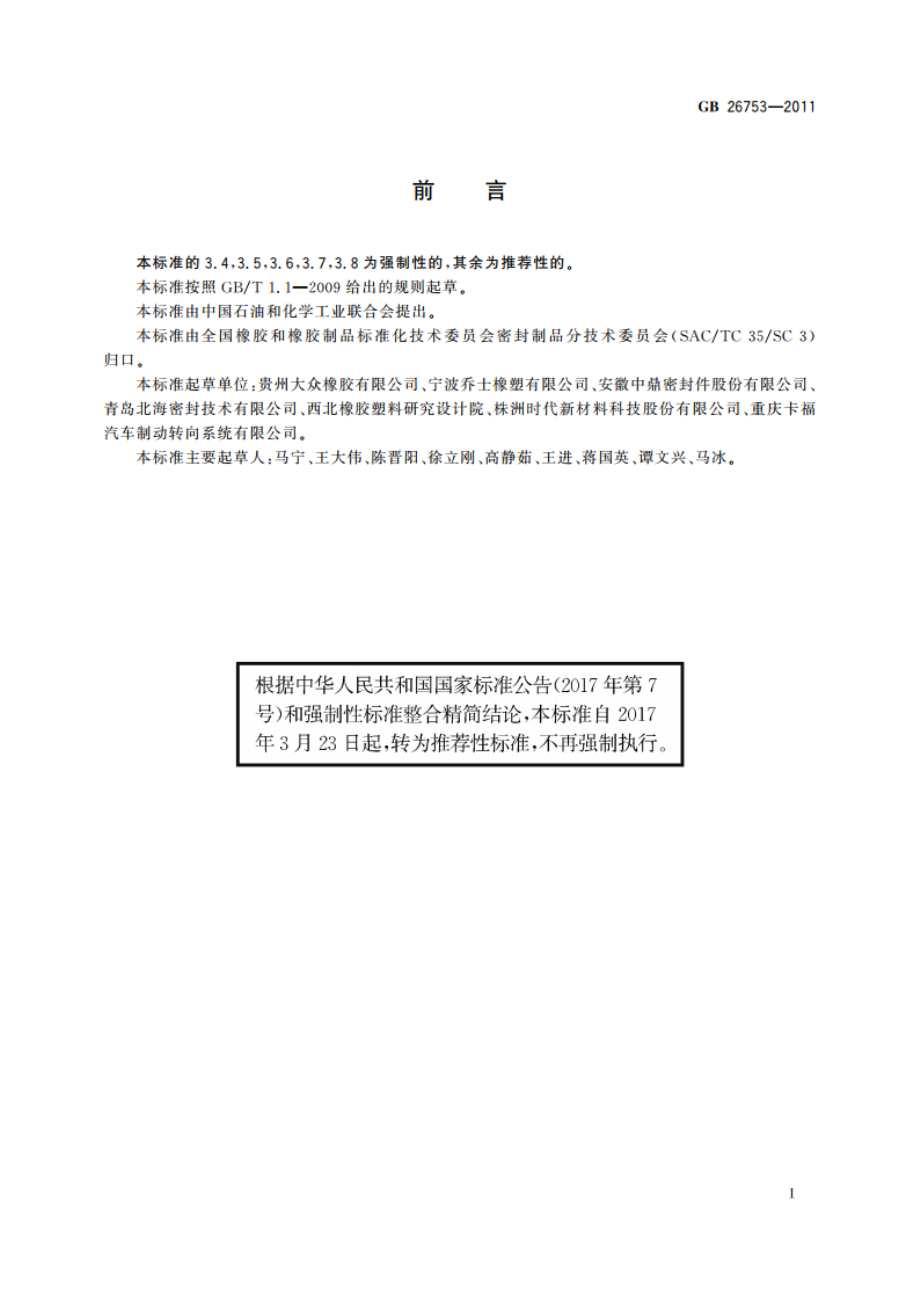 GB 26753—2011

前　言

本标准的 3.4、3.5、3.6、3.7、3.8 为强制性的，其余为推荐性的。

本标准按照 GB/T 1.1—2009 给出的规则起草。

本标准由中国石油和化学工业联合会提出。

本标准由全国橡胶和橡胶制品标准化技术委员会密封制品分技术委员会（SAC/TC 35/SC 3）归口。

本标准起草单位：贵州大众橡胶有限公司、宁波乔士橡塑有限公司、安徽中鼎密封件股份有限公司、青岛北海密封技术有限公司、西北橡胶塑料研究设计院、株洲时代新材料科技股份有限公司、重庆卡福汽车制动转向系统有限公司。

本标准主要起草人：马宁、王大伟、陈晋阳、徐立刚、高静茹、王进、蒋国英、谭文兴、马冰。

根据中华人民共和国国家标准公告（2017 年第 7 号）和强制性标准整合精简结论，本标准自 2017 年 3 月 23 日起，转为推荐性标准，不再强制执行。

I